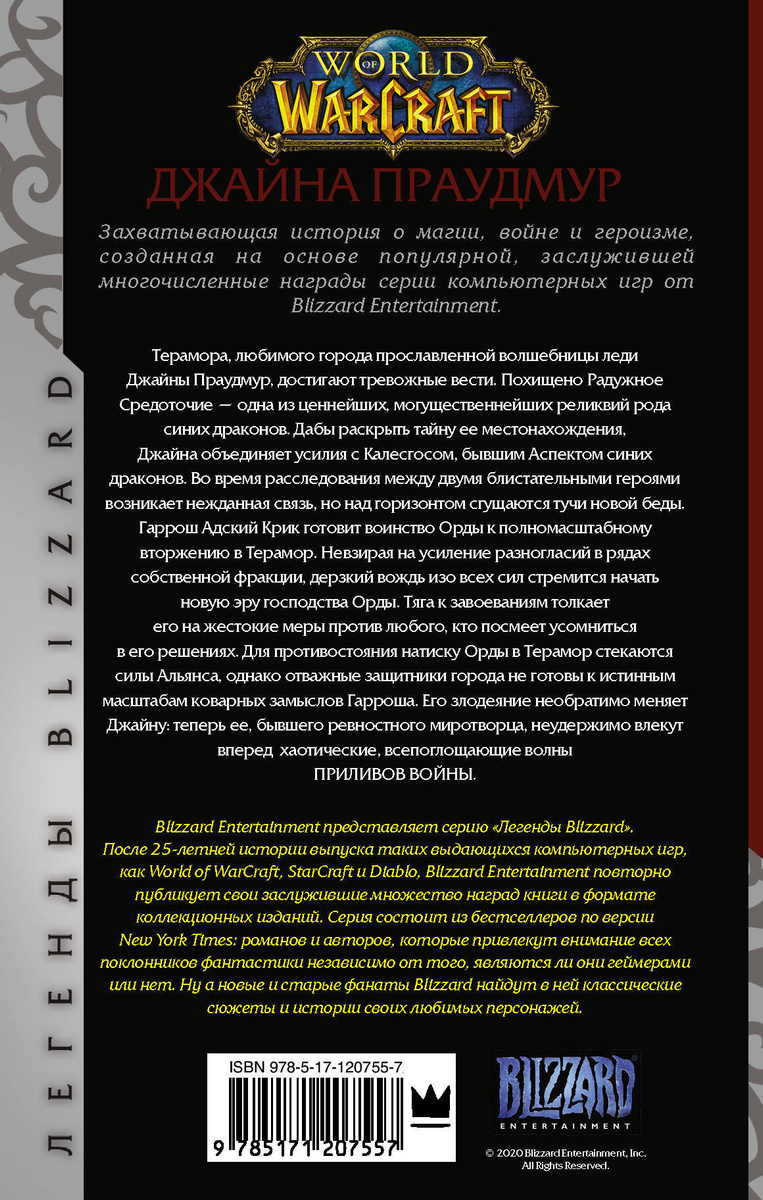 WORLD OF WARCRAFT

ДЖАЙНА ПРАУДМУР

Захватывающая история о магии, войне и героизме, созданная на основе популярной, заслужившей многочисленные награды серии компьютерных игр от Blizzard Entertainment.

Терамора, любимого города прославленной волшебницы леди Джайны Праудмур, достигают тревожные вести. Похищено Радужное Средоточие — одна из ценнейших, могущественнейших реликвий рода синих драконов. Дабы раскрыть тайну ее местонахождения, Джайна объединяет усилия с Калесгосом, бывшим Аспектом синих драконов. Во время расследования между двумя блистательными героями возникает нежданная связь, но над горизонтом сгущаются тучи новой беды. Гаррош Адский Крик готовит воинство Орды к полномасштабному вторжению в Терамор. Невзирая на усиление разногласий в рядах собственной фракции, дерзкий вождь изо всех сил стремится начать новую эру господства Орды. Тяга к завоеваниям толкает его на жестокие меры против любого, кто посмеет усомниться в его решениях. Для противостояния натиску Орды в Терамор стекаются силы Альянса, однако отважные защитники города не готовы к истинным масштабам коварных замыслов Гарроша. Его злодеяние необратимо меняет Джайну: теперь ее, бывшего ревностного миротворца, неудержимо влекут вперед хаотические, всепоглощающие волны ПРИЛИВОВ ВОЙНЫ.

Blizzard Entertainment представляет серию «Легенды Blizzard». После 25-летней истории выпуска таких выдающихся компьютерных игр, как World of WarCraft, StarCraft и Diablo, Blizzard Entertainment повторно публикует свои заслужившие множество наград книги в формате коллекционных изданий. Серия состоит из бестселлеров по версии New York Times: романов и авторов, которые привлекут внимание всех поклонников фантастики независимо от того, являются ли они геймерами или нет. Ну а новые и старые фанаты Blizzard найдут в ней классические сюжеты и истории своих любимых персонажей.

ISBN 978-5-17-120755-7
9 785171 207557

BLIZZARD ENTERTAINMENT
© 2020 Blizzard Entertainment, Inc. All Rights Reserved.

ЛЕГЕНДЫ BLIZZARD